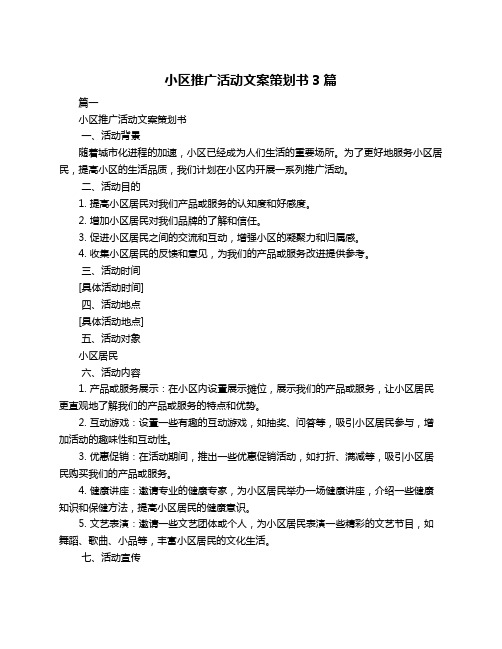 小区推广活动文案策划书 3 篇

篇一

小区推广活动文案策划书

一、活动背景

随着城市化进程的加速，小区已经成为人们生活的重要场所。为了更好地服务小区居民，提高小区的生活品质，我们计划在小区内开展一系列推广活动。

二、活动目的

1. 提高小区居民对我们产品或服务的认知度和好感度。

2. 增加小区居民对我们品牌的了解和信任。

3. 促进小区居民之间的交流和互动，增强小区的凝聚力和归属感。

4. 收集小区居民的反馈和意见，为我们的产品或服务改进提供参考。

三、活动时间

[具体活动时间]

四、活动地点

[具体活动地点]

五、活动对象

小区居民

六、活动内容

1. 产品或服务展示：在小区内设置展示摊位，展示我们的产品或服务，让小区居民更直观地了解我们的产品或服务的特点和优势。

2. 互动游戏：设置一些有趣的互动游戏，如抽奖、问答等，吸引小区居民参与，增加活动的趣味性和互动性。

3. 优惠促销：在活动期间，推出一些优惠促销活动，如打折、满减等，吸引小区居民购买我们的产品或服务。

4. 健康讲座：邀请专业的健康专家，为小区居民举办一场健康讲座，介绍一些健康知识和保健方法，提高小区居民的健康意识。

5. 文艺表演：邀请一些文艺团体或个人，为小区居民表演一些精彩的文艺节目，如舞蹈、歌曲、小品等，丰富小区居民的文化生活。

七、活动宣传